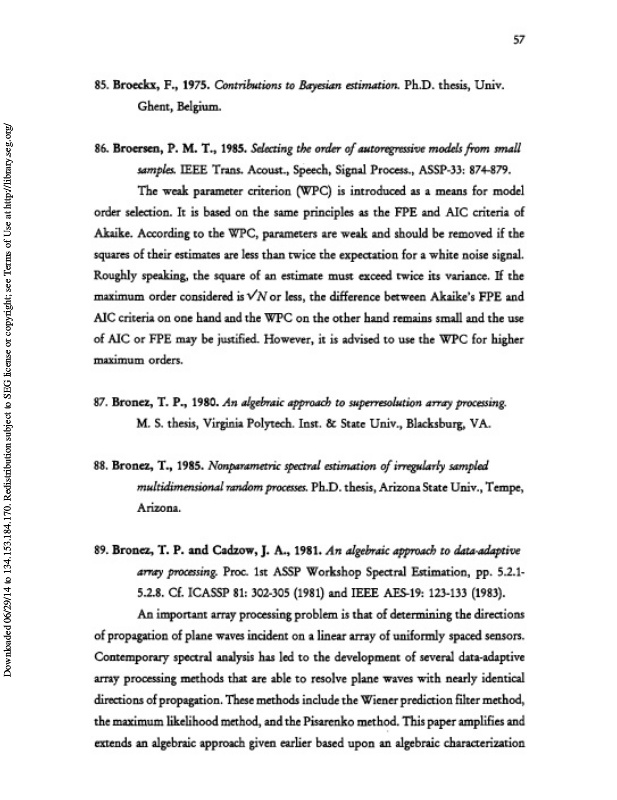 57

85. Broeckx, F., 1975. Contributions to Bayesian estimation. Ph.D. thesis, Univ. Ghent, Belgium.

86. Broersen, P. M. T., 1985. Selecting the order of autoregressive models from small samples. IEEE Trans. Acoust., Speech, Signal Process., ASSP-33: 874-879.

The weak parameter criterion (WPC) is introduced as a means for model order selection. It is based on the same principles as the FPE and AIC criteria of Akaike. According to the WPC, parameters are weak and should be removed if the squares of their estimates are less than twice the expectation for a white noise signal. Roughly speaking, the square of an estimate must exceed twice its variance. If the maximum order considered is $\sqrt{N}$ or less, the difference between Akaike's FPE and AIC criteria on one hand and the WPC on the other hand remains small and the use of AIC or FPE may be justified. However, it is advised to use the WPC for higher maximum orders.

87. Bronez, T. P., 1980. An algebraic approach to superresolution array processing. M. S. thesis, Virginia Polytech. Inst. & State Univ., Blacksburg, VA.

88. Bronez, T., 1985. Nonparametric spectral estimation of irregularly sampled multidimensional random processes. Ph.D. thesis, Arizona State Univ., Tempe, Arizona.

89. Bronez, T. P. and Cadzow, J. A., 1981. An algebraic approach to data-adaptive array processing. Proc. 1st ASSP Workshop Spectral Estimation, pp. 5.2.1-5.2.8. Cf. ICASSP 81: 302-305 (1981) and IEEE AES-19: 123-133 (1983).

An important array processing problem is that of determining the directions of propagation of plane waves incident on a linear array of uniformly spaced sensors. Contemporary spectral analysis has led to the development of several data-adaptive array processing methods that are able to resolve plane waves with nearly identical directions of propagation. These methods include the Wiener prediction filter method, the maximum likelihood method, and the Pisarenko method. This paper amplifies and extends an algebraic approach given earlier based upon an algebraic characterization

Downloaded 06/29/14 to 134.153.184.170. Redistribution subject to SEG license or copyright; see Terms of Use at http://library.seg.org/